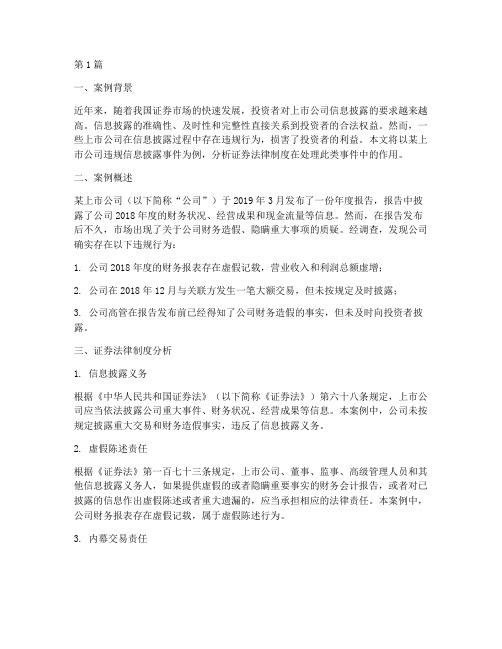 第1篇

一、案例背景

近年来，随着我国证券市场的快速发展，投资者对上市公司信息披露的要求越来越高。信息披露的准确性、及时性和完整性直接关系到投资者的合法权益。然而，一些上市公司在信息披露过程中存在违规行为，损害了投资者的利益。本文将以某上市公司违规信息披露事件为例，分析证券法律制度在处理此类事件中的作用。

二、案例概述

某上市公司（以下简称“公司”）于2019年3月发布了一份年度报告，报告中披露了公司2018年度的财务状况、经营成果和现金流量等信息。然而，在报告发布后不久，市场出现了关于公司财务造假、隐瞒重大事项的质疑。经调查，发现公司确实存在以下违规行为：

1. 公司2018年度的财务报表存在虚假记载，营业收入和利润总额虚增；

2. 公司在2018年12月与关联方发生一笔大额交易，但未按规定及时披露；

3. 公司高管在报告发布前已经得知了公司财务造假的事实，但未及时向投资者披露。

三、证券法律制度分析

1. 信息披露义务

根据《中华人民共和国证券法》（以下简称《证券法》）第六十八条规定，上市公司应当依法披露公司重大事件、财务状况、经营成果等信息。本案例中，公司未按规定披露重大交易和财务造假事实，违反了信息披露义务。

2. 虚假陈述责任

根据《证券法》第一百七十三条规定，上市公司、董事、监事、高级管理人员和其他信息披露义务人，如果提供虚假的或者隐瞒重要事实的财务会计报告，或者对已披露的信息作出虚假陈述或者重大遗漏的，应当承担相应的法律责任。本案例中，公司财务报表存在虚假记载，属于虚假陈述行为。

3. 内幕交易责任